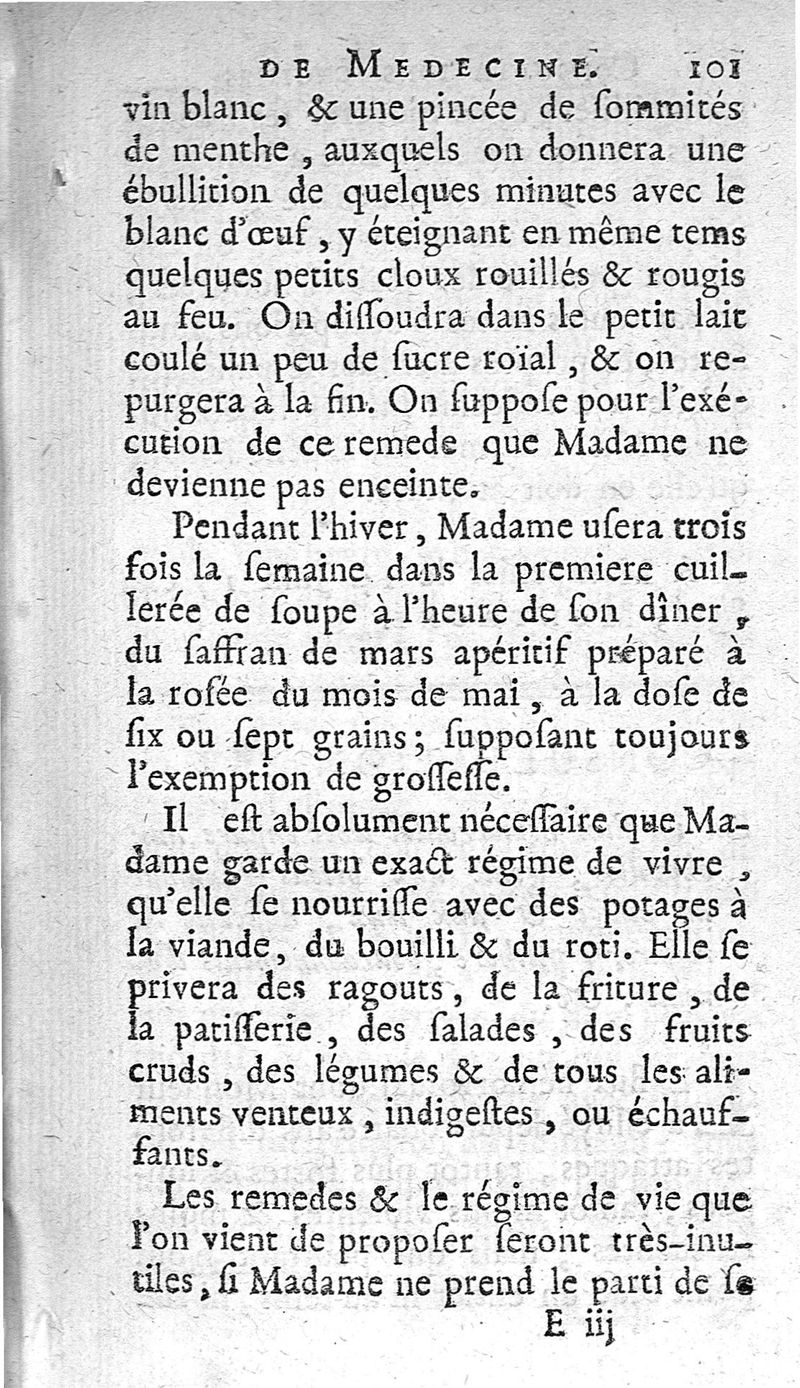 DE MEDECINE. 101

vin blanc, & une pincée de ſommités de menthe, auxquels on donnera une ébullition de quelques minutes avec le blanc d'œuf, y éteignant en même tems quelques petits cloux rouillés & rougis au feu. On diſſoudra dans le petit lait coulé un peu de ſucre roïal, & on repurgera à la fin. On ſuppoſe pour l'exécution de ce remede que Madame ne devienne pas enceinte.

Pendant l'hiver, Madame uſera trois fois la ſemaine dans la premiere cuillerée de ſoupe à l'heure de ſon dîner, du ſaffran de mars apéritif préparé à la roſée du mois de mai, à la doſe de ſix ou ſept grains; ſuppoſant toujours l'exemption de groſſeſſe.

Il eſt abſolument néceſſaire que Madame garde un exact régime de vivre, qu'elle ſe nourriſſe avec des potages à la viande, du bouilli & du roti. Elle ſe privera des ragouts, de la friture, de la patiſſerie, des ſalades, des fruits cruds, des légumes & de tous les aliments venteux, indigeſtes, ou échauffants.

Les remedes & le régime de vie que l'on vient de propoſer ſeront très-inutiles, ſi Madame ne prend le parti de ſe

E iij